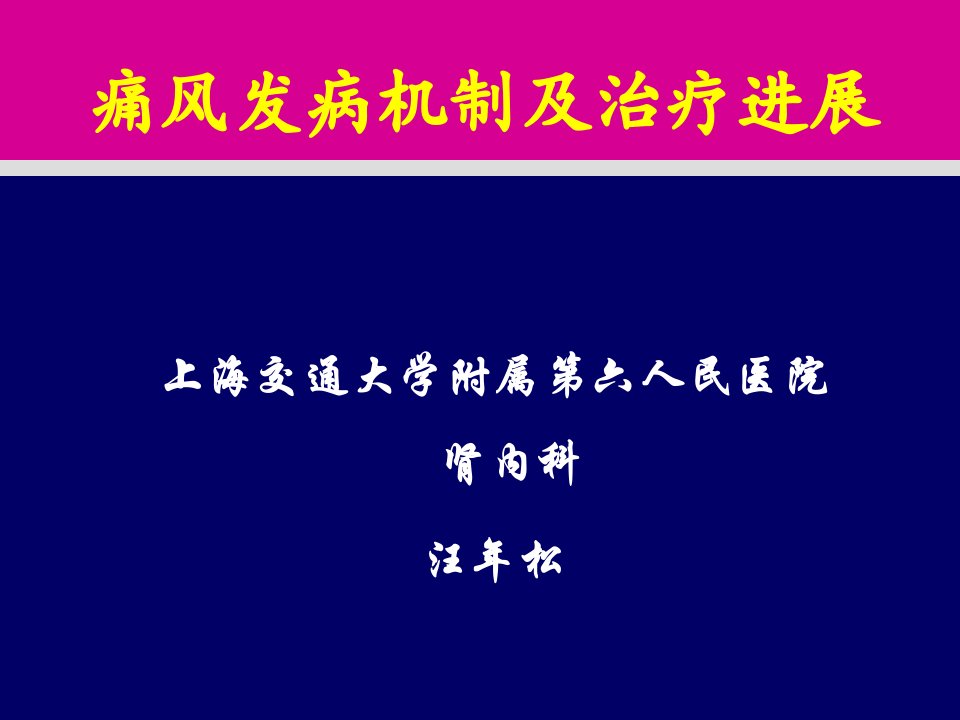 痛风发病机制及治疗进展

上海交通大学附属第六人民医院

肾内科

汪年松